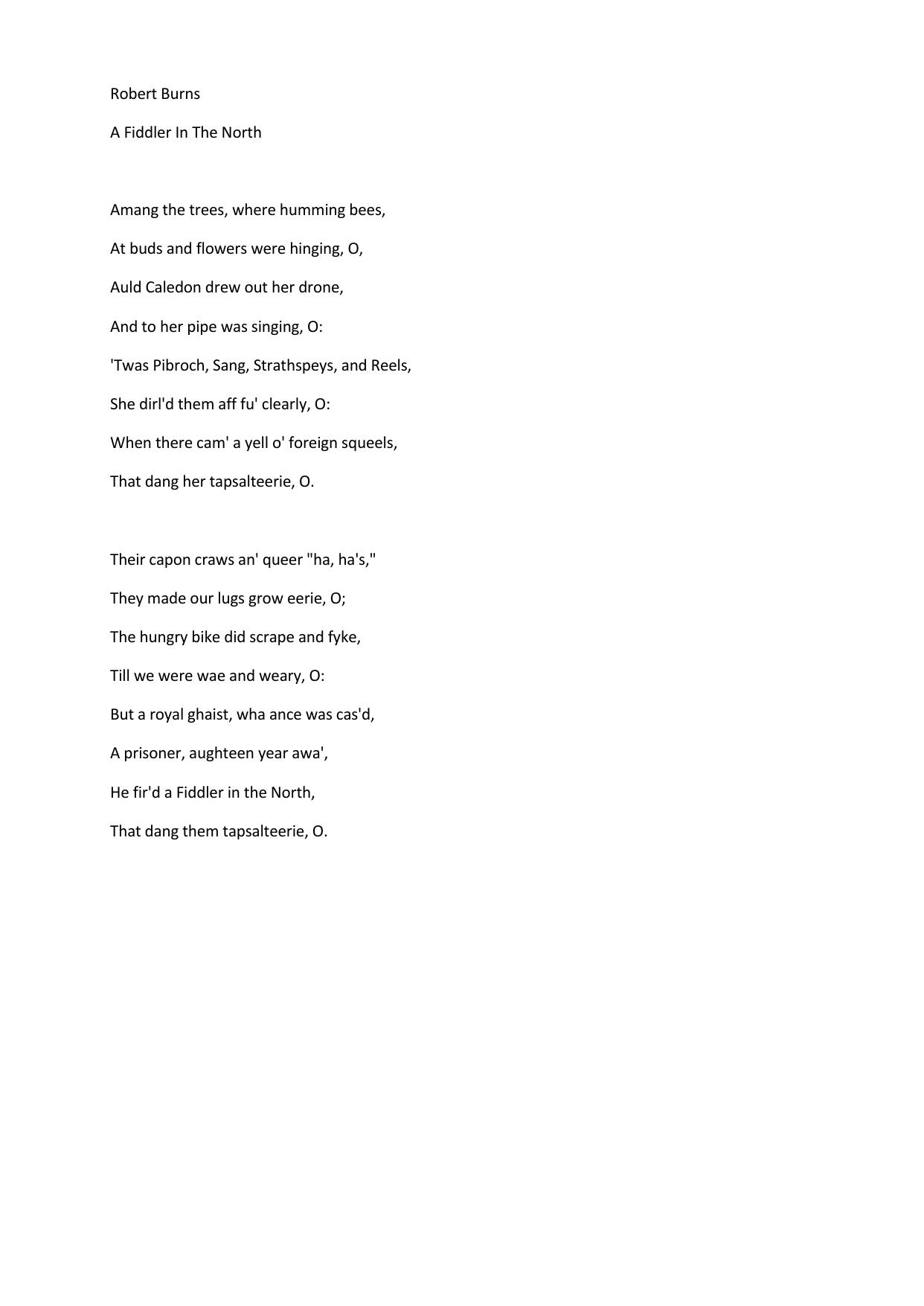 Robert Burns

A Fiddler In The North

Amang the trees, where humming bees,
At buds and flowers were hinging, O,
Auld Caledon drew out her drone,
And to her pipe was singing, O:
'Twas Pibroch, Sang, Strathspeys, and Reels,
She dirl'd them aff fu' clearly, O:
When there cam' a yell o' foreign squeels,
That dang her tapsalteerie, O.

Their capon craws an' queer "ha, ha's,"
They made our lugs grow eerie, O;
The hungry bike did scrape and fyke,
Till we were wae and weary, O:
But a royal ghaist, wha ance was cas'd,
A prisoner, aughteen year awa',
He fir'd a Fiddler in the North,
That dang them tapsalteerie, O.